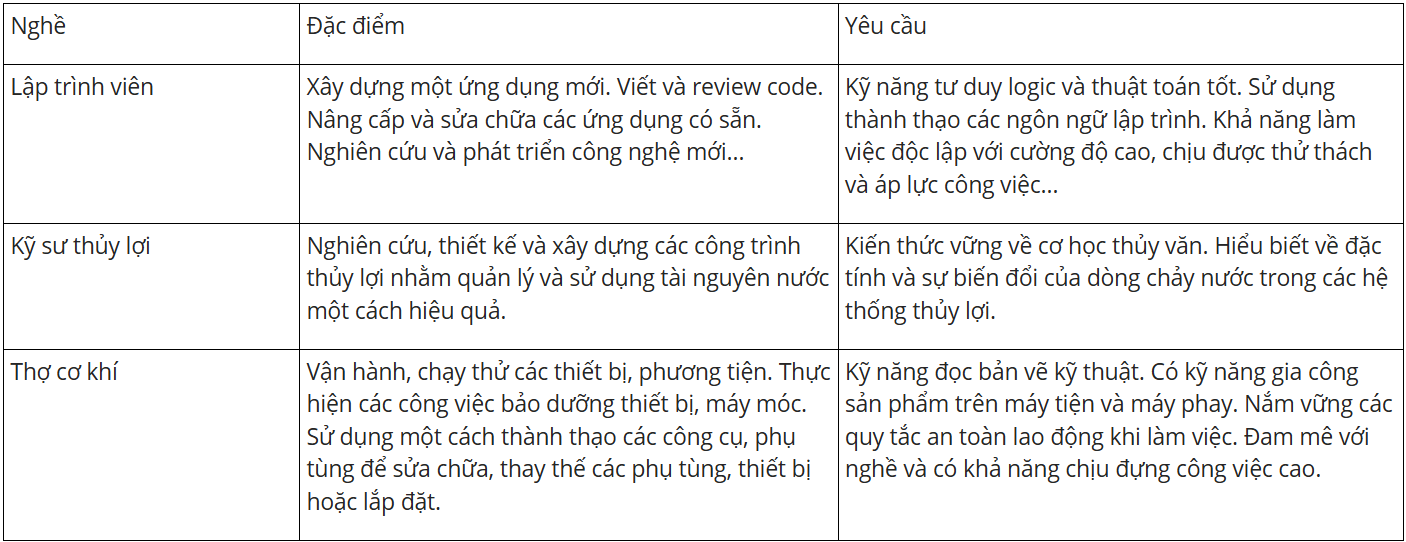 | Nghề | Đặc điểm | Yêu cầu |
|---|---|---|
| Lập trình viên | Xây dựng một ứng dụng mới. Viết và review code. Nâng cấp và sửa chữa các ứng dụng có sẵn. Nghiên cứu và phát triển công nghệ mới... | Kỹ năng tư duy logic và thuật toán tốt. Sử dụng thành thạo các ngôn ngữ lập trình. Khả năng làm việc độc lập với cường độ cao, chịu được thử thách và áp lực công việc... |
| Kỹ sư thủy lợi | Nghiên cứu, thiết kế và xây dựng các công trình thủy lợi nhằm quản lý và sử dụng tài nguyên nước một cách hiệu quả. | Kiến thức vững về cơ học thủy văn. Hiểu biết về đặc tính và sự biến đổi của dòng chảy nước trong các hệ thống thủy lợi. |
| Thợ cơ khí | Vận hành, chạy thử các thiết bị, phương tiện. Thực hiện các công việc bảo dưỡng thiết bị, máy móc. Sử dụng một cách thành thạo các công cụ, phụ tùng để sửa chữa, thay thế các phụ tùng, thiết bị hoặc lắp đặt. | Kỹ năng đọc bản vẽ kỹ thuật. Có kỹ năng gia công sản phẩm trên máy tiện và máy phay. Nắm vững các quy tắc an toàn lao động khi làm việc. Đam mê với nghề và có khả năng chịu đựng công việc cao. |